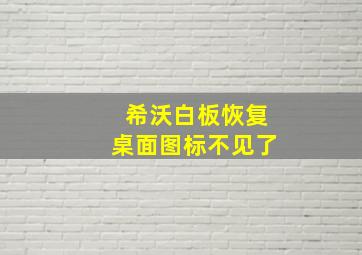 希沃白板恢复
桌面图标不见了